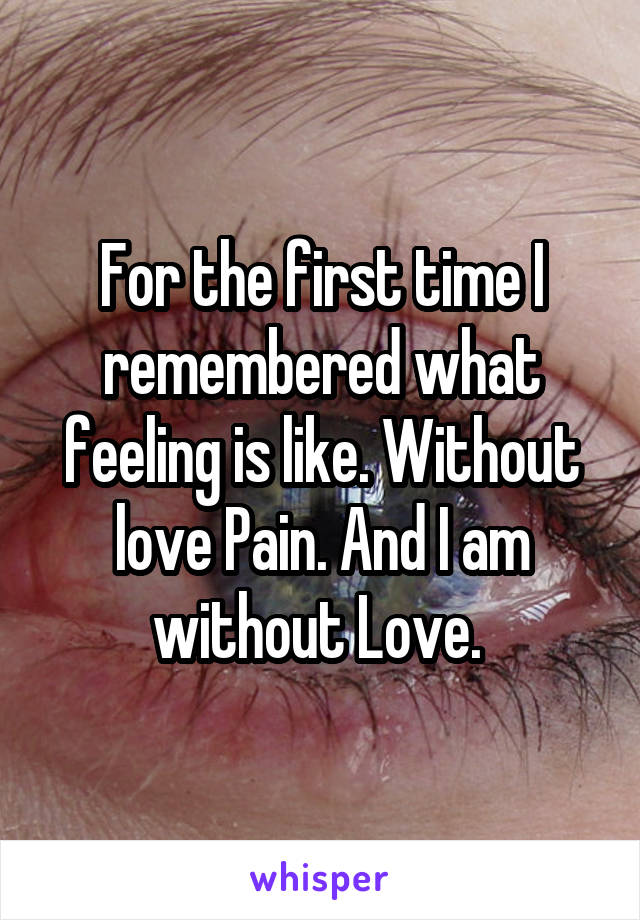 For the first time I remembered what feeling is like. Without love Pain. And I am without Love.

whisper